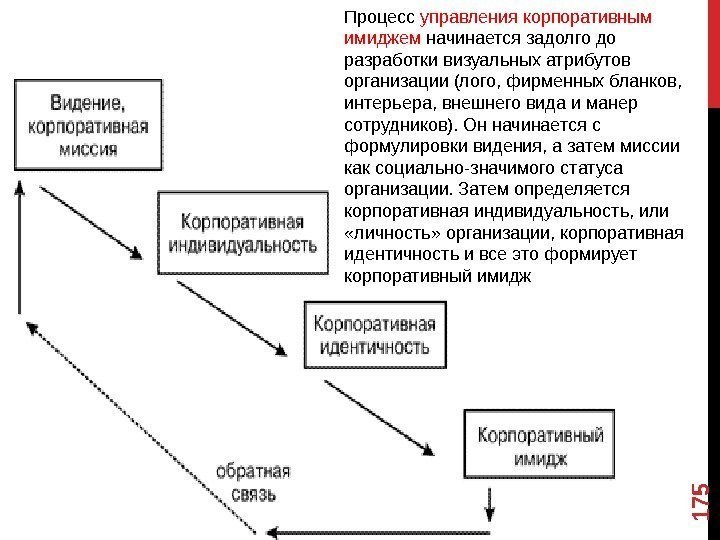 Процесс управления корпоративным имиджем начинается задолго до разработки визуальных атрибутов организации (лого, фирменных бланков, интерьера, внешнего вида и манер сотрудников). Он начинается с формулировки видения, а затем миссии как социально-значимого статуса организации. Затем определяется корпоративная индивидуальность, или «личность» организации, корпоративная идентичность и все это формирует корпоративный имидж

Видение, корпоративная миссия

Корпоративная индивидуальность

Корпоративная идентичность

Корпоративный имидж

обратная связь

175